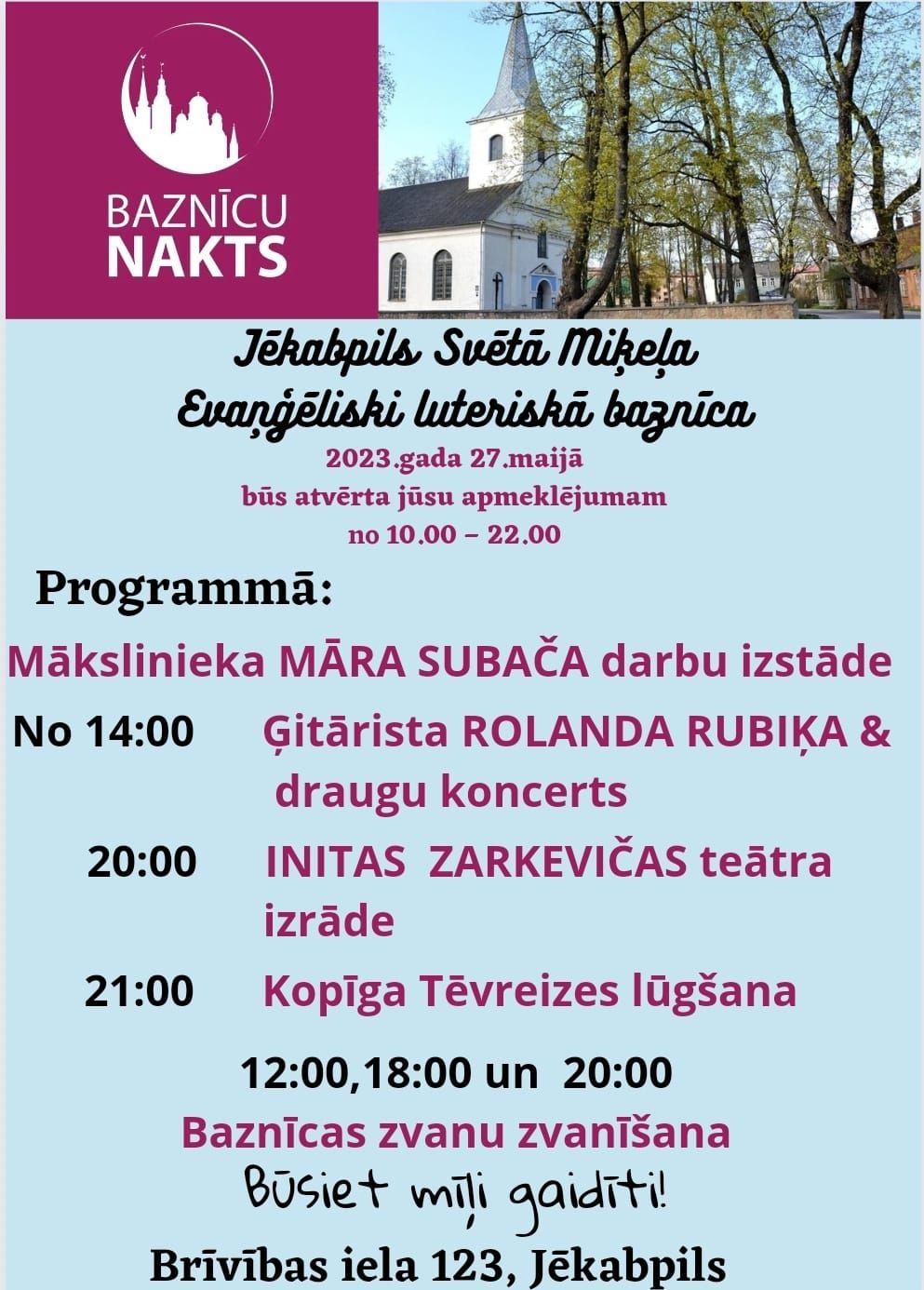 BAZNĪCU NAKTS

Jēkabpils Svētā Miķeļa Evaņģēliski luteriskā baznīca
2023.gada 27.maijā
būs atvērta jūsu apmeklējumam
no 10.00 – 22.00

Programmā:

Mākslinieka MĀRA SUBAČA darbu izstāde

No 14:00 Ģitārista ROLANDA RUBIĶA & draugu koncerts

20:00 INITAS ZARKEVIČAS teātra izrāde

21:00 Kopīga Tēvreizes lūgšana

12:00,18:00 un 20:00
Baznīcas zvanu zvanīšana

Būsiet mīļi gaidīti!

Brīvības iela 123, Jēkabpils